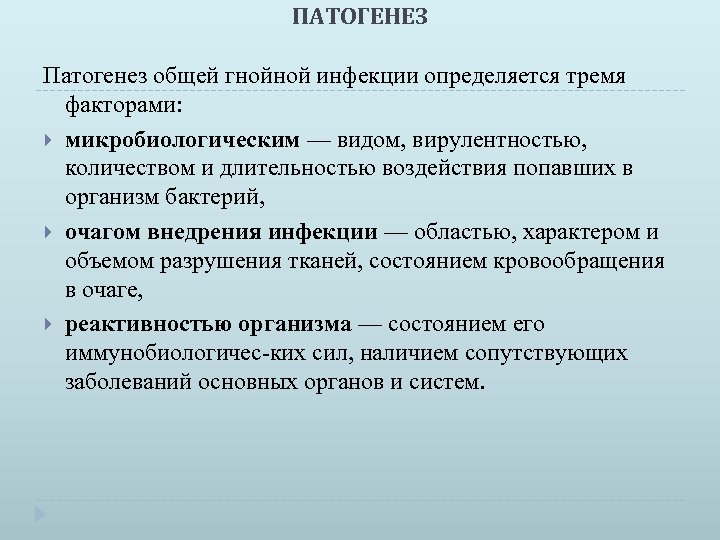 ПАТОГЕНЕЗ

Патогенез общей гнойной инфекции определяется тремя факторами:

микробиологическим — видом, вирулентностью, количеством и длительностью воздействия попавших в организм бактерий,

очагом внедрения инфекции — областью, характером и объемом разрушения тканей, состоянием кровообращения в очаге,

реактивностью организма — состоянием его иммунобиологичес-ких сил, наличием сопутствующих заболеваний основных органов и систем.